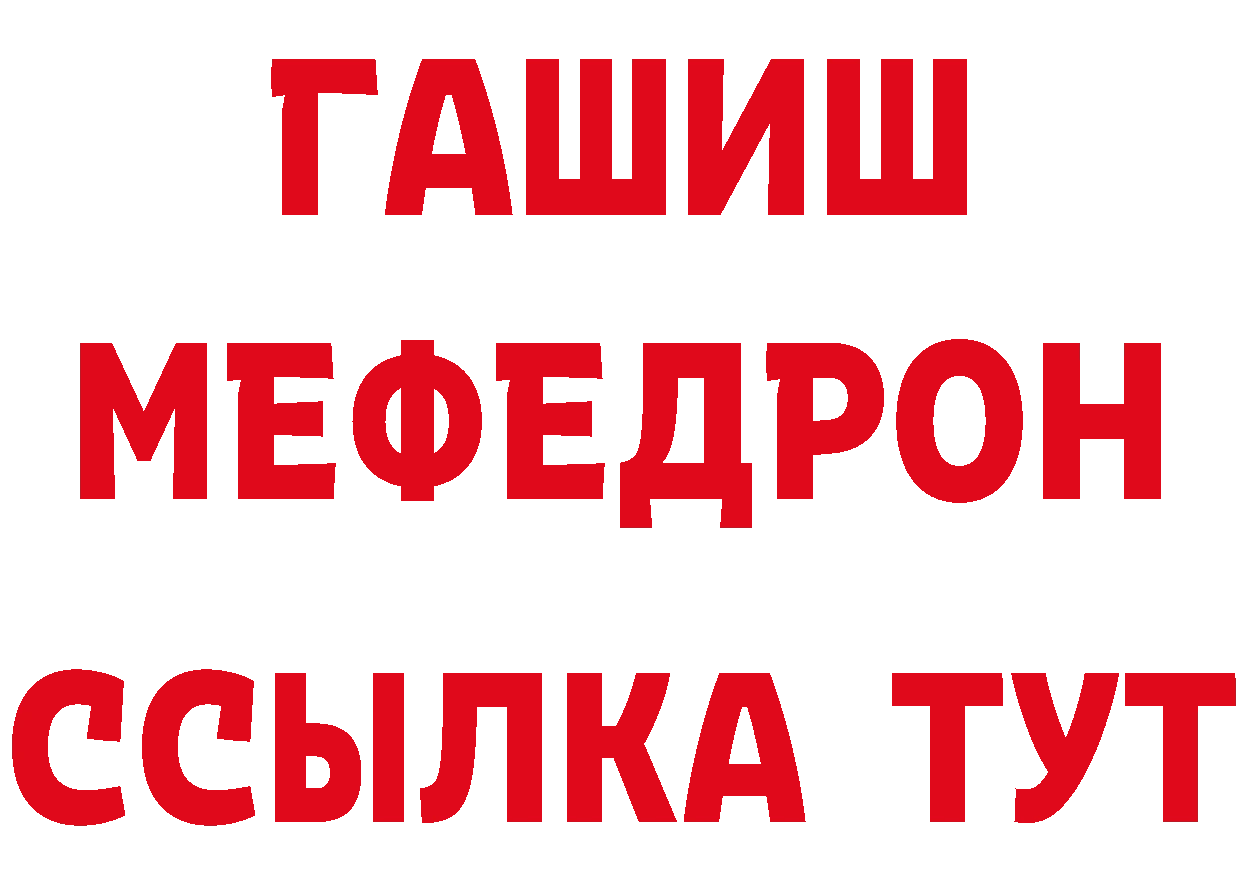 ГАШИШ
МЕФЕДРОН
ССЫЛКА ТУТ